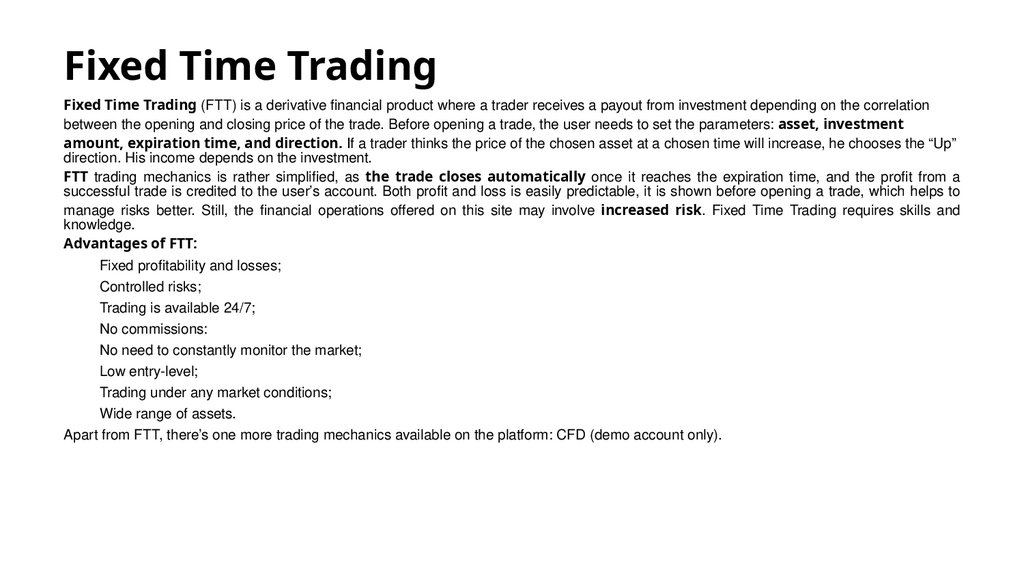 Fixed Time Trading

Fixed Time Trading (FTT) is a derivative financial product where a trader receives a payout from investment depending on the correlation between the opening and closing price of the trade. Before opening a trade, the user needs to set the parameters: asset, investment amount, expiration time, and direction. If a trader thinks the price of the chosen asset at a chosen time will increase, he chooses the “Up” direction. His income depends on the investment.

FTT trading mechanics is rather simplified, as the trade closes automatically once it reaches the expiration time, and the profit from a successful trade is credited to the user’s account. Both profit and loss is easily predictable, it is shown before opening a trade, which helps to manage risks better. Still, the financial operations offered on this site may involve increased risk. Fixed Time Trading requires skills and knowledge.

Advantages of FTT:

Fixed profitability and losses;
Controlled risks;
Trading is available 24/7;
No commissions:
No need to constantly monitor the market;
Low entry-level;
Trading under any market conditions;
Wide range of assets.

Apart from FTT, there’s one more trading mechanics available on the platform: CFD (demo account only).